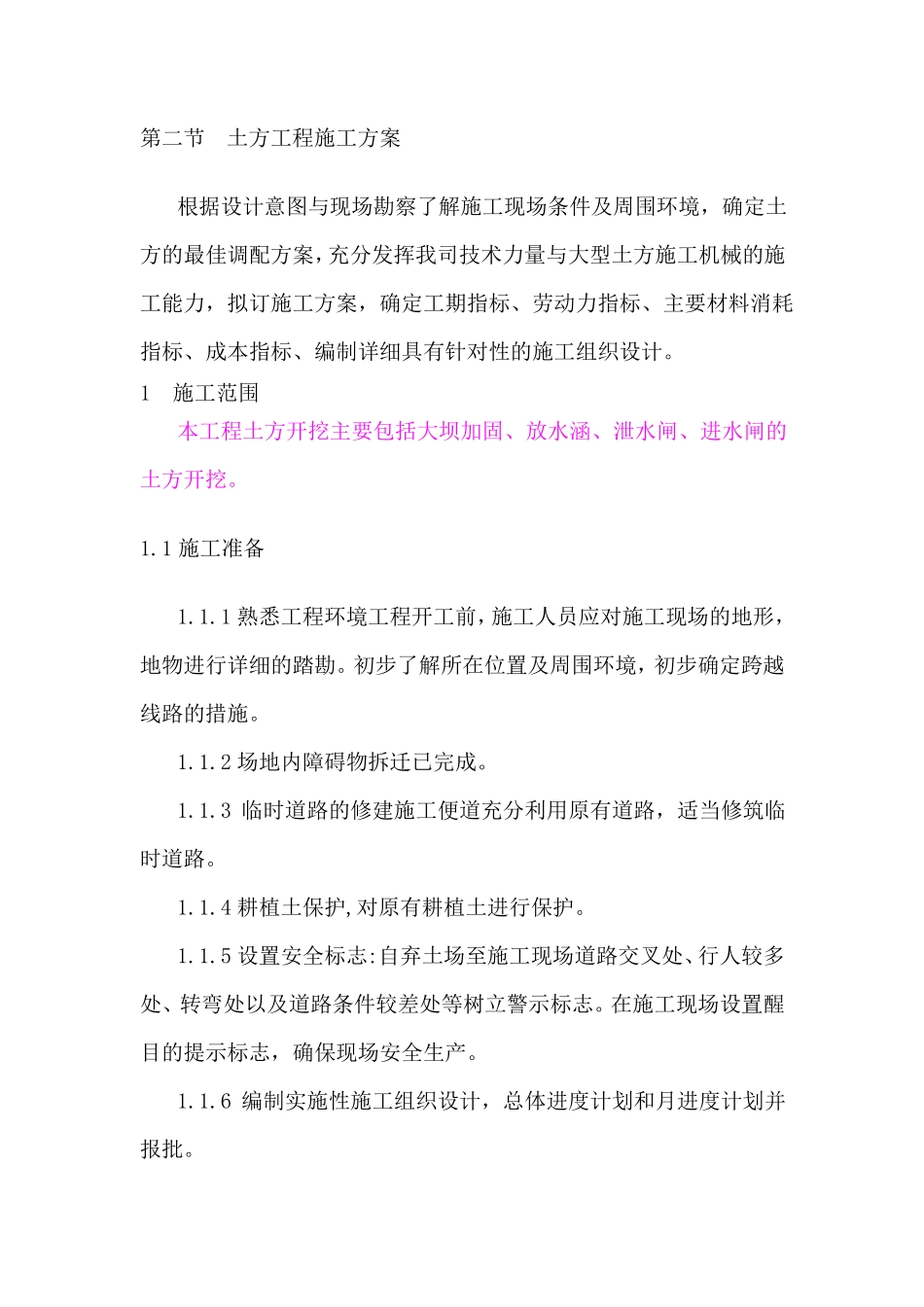 第二节　土方工程施工方案

根据设计意图与现场勘察了解施工现场条件及周围环境，确定土方的最佳调配方案，充分发挥我司技术力量与大型土方施工机械的施工能力，拟订施工方案，确定工期指标、劳动力指标、主要材料消耗指标、成本指标、编制详细具有针对性的施工组织设计。

1　施工范围

本工程土方开挖主要包括大坝加固、放水涵、泄水闸、进水闸的土方开挖。

1.1 施工准备

1.1.1 熟悉工程环境工程开工前，施工人员应对施工现场的地形，地物进行详细的踏勘。初步了解所在位置及周围环境，初步确定跨越线路的措施。

1.1.2 场地内障碍物拆迁已完成。

1.1.3 临时道路的修建施工便道充分利用原有道路，适当修筑临时道路。

1.1.4 耕植土保护,对原有耕植土进行保护。

1.1.5 设置安全标志:自弃土场至施工现场道路交叉处、行人较多处、转弯处以及道路条件较差处等树立警示标志。在施工现场设置醒目的提示标志，确保现场安全生产。

1.1.6 编制实施性施工组织设计，总体进度计划和月进度计划并报批。